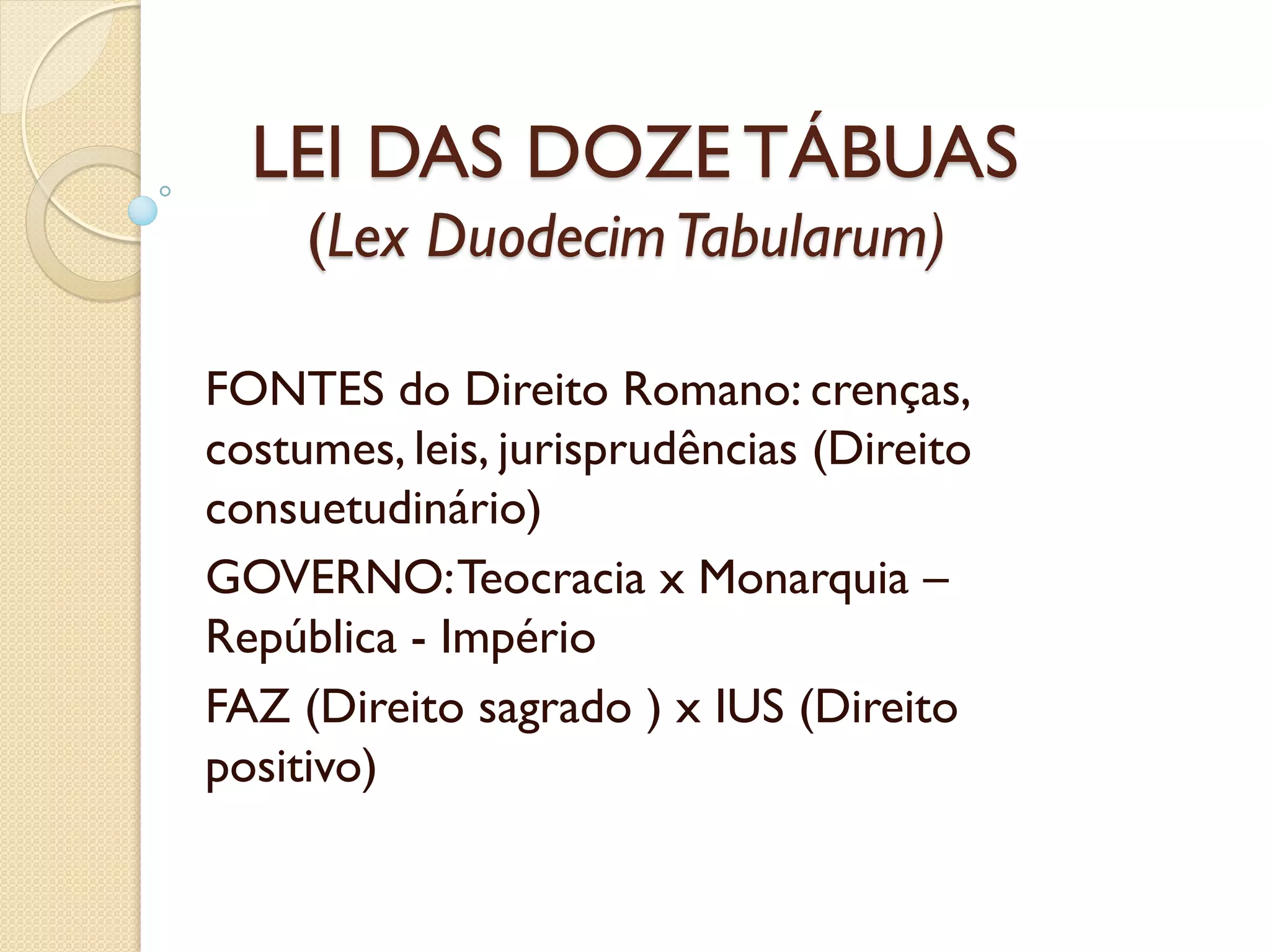 LEI DAS DOZE TÁBUAS
(Lex Duodecim Tabularum)

FONTES do Direito Romano: crenças, costumes, leis, jurisprudências (Direito consuetudinário)

GOVERNO: Teocracia x Monarquia – República - Império

FAZ (Direito sagrado ) x IUS (Direito positivo)